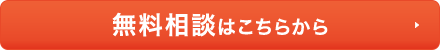 無料相談はこちらから